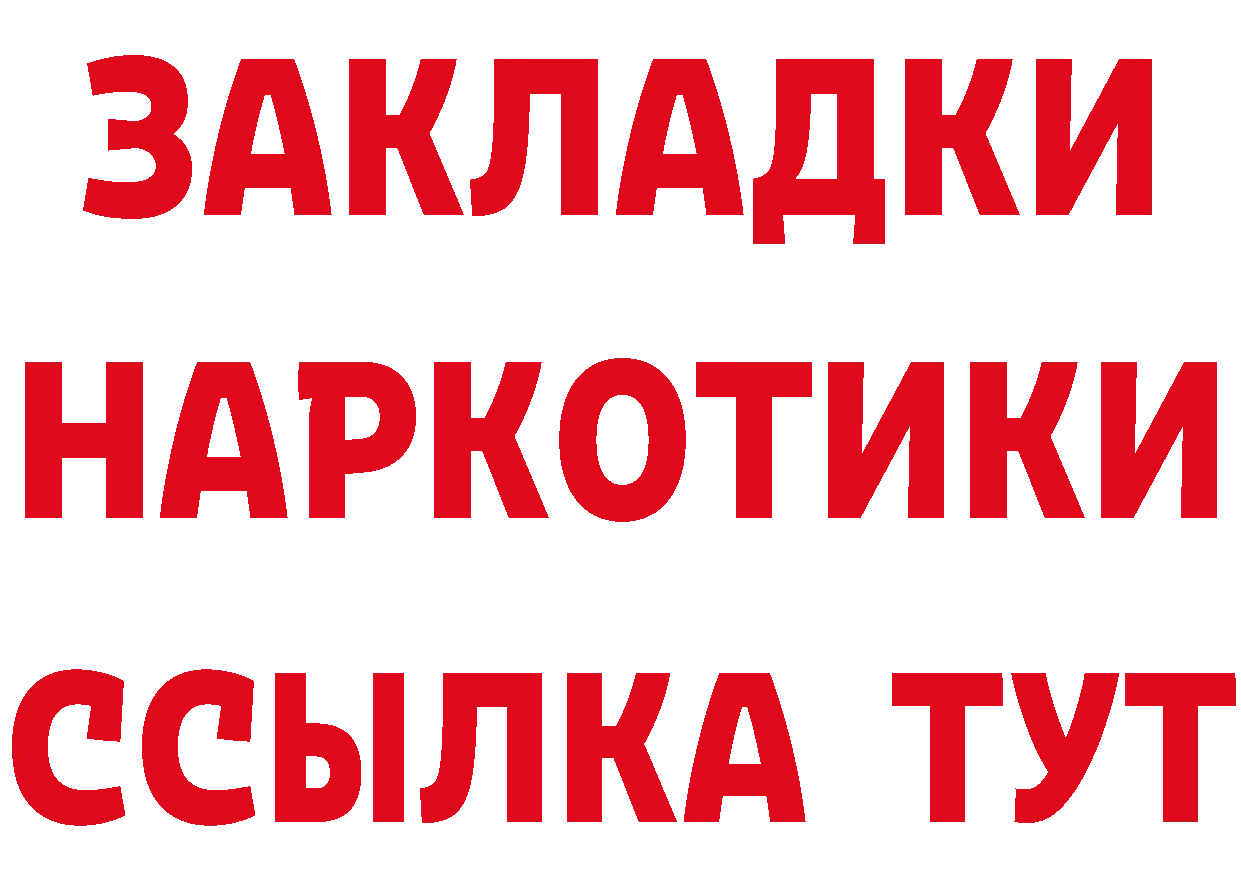 ЗАКЛАДКИ НАРКОТИКИ ССЫЛКА ТУТ